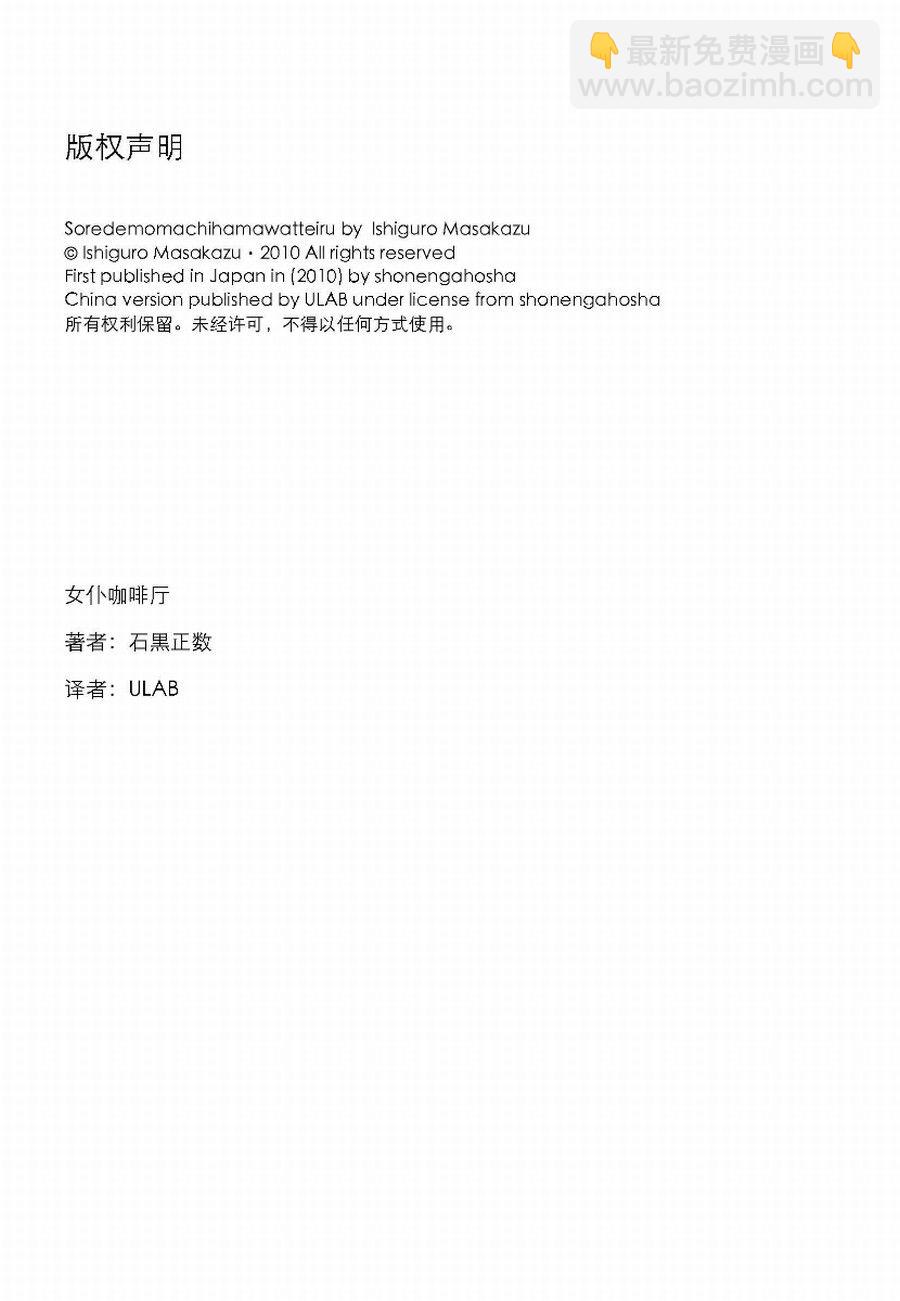 👇最新免费漫画👇
www.baozimh.com

版权声明

Soredemomachihamawatteiru by Ishiguro Masakazu
© Ishiguro Masakazu・2010 All rights reserved
First published in Japan in (2010) by shonengahosha
China version published by ULAB under license from shonengahosha
所有权利保留。未经许可，不得以任何方式使用。

女仆咖啡厅

著者：石黑正数

译者：ULAB